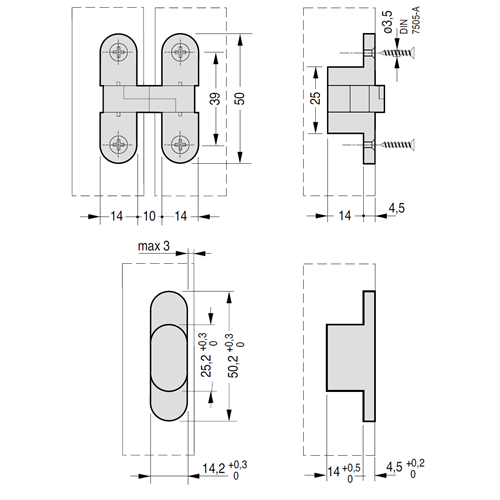 39
50
14
10
14
ø3,5
DIN 7505-A
25
14
4,5
max 3
$25,2^{+0,3}_{0}$
$50,2^{+0,3}_{0}$
$14,2^{+0,3}_{0}$
$14^{+0,5}_{0}$
$4,5^{+0,2}_{0}$